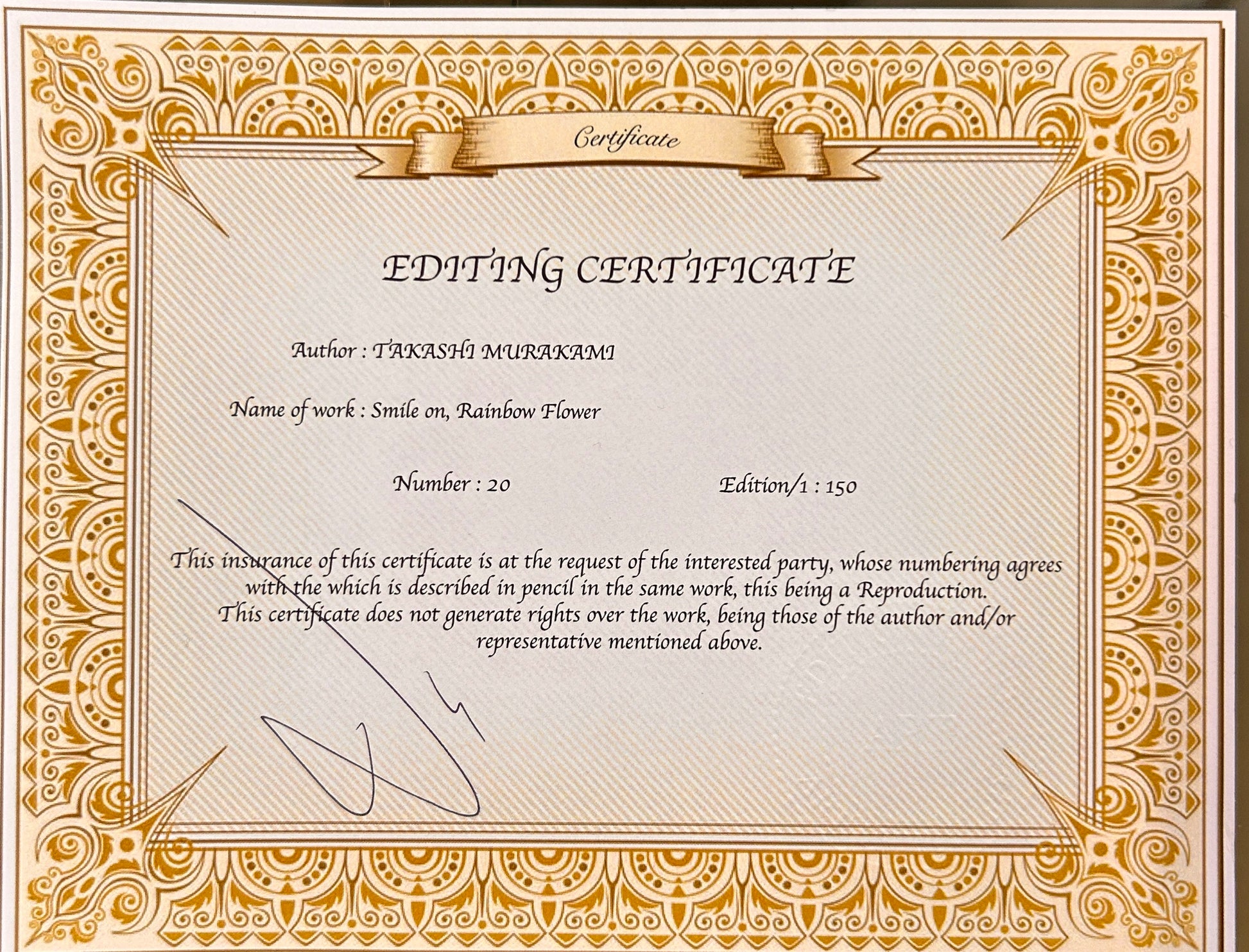 Certificate

EDITING CERTIFICATE

Author : TAKASHI MURAKAMI

Name of work : Smile on, Rainbow Flower

Number : 20

Edition/1 : 150

This insurance of this certificate is at the request of the interested party, whose numbering agrees with the which is described in pencil in the same work, this being a Reproduction. This certificate does not generate rights over the work, being those of the author and/or representative mentioned above.